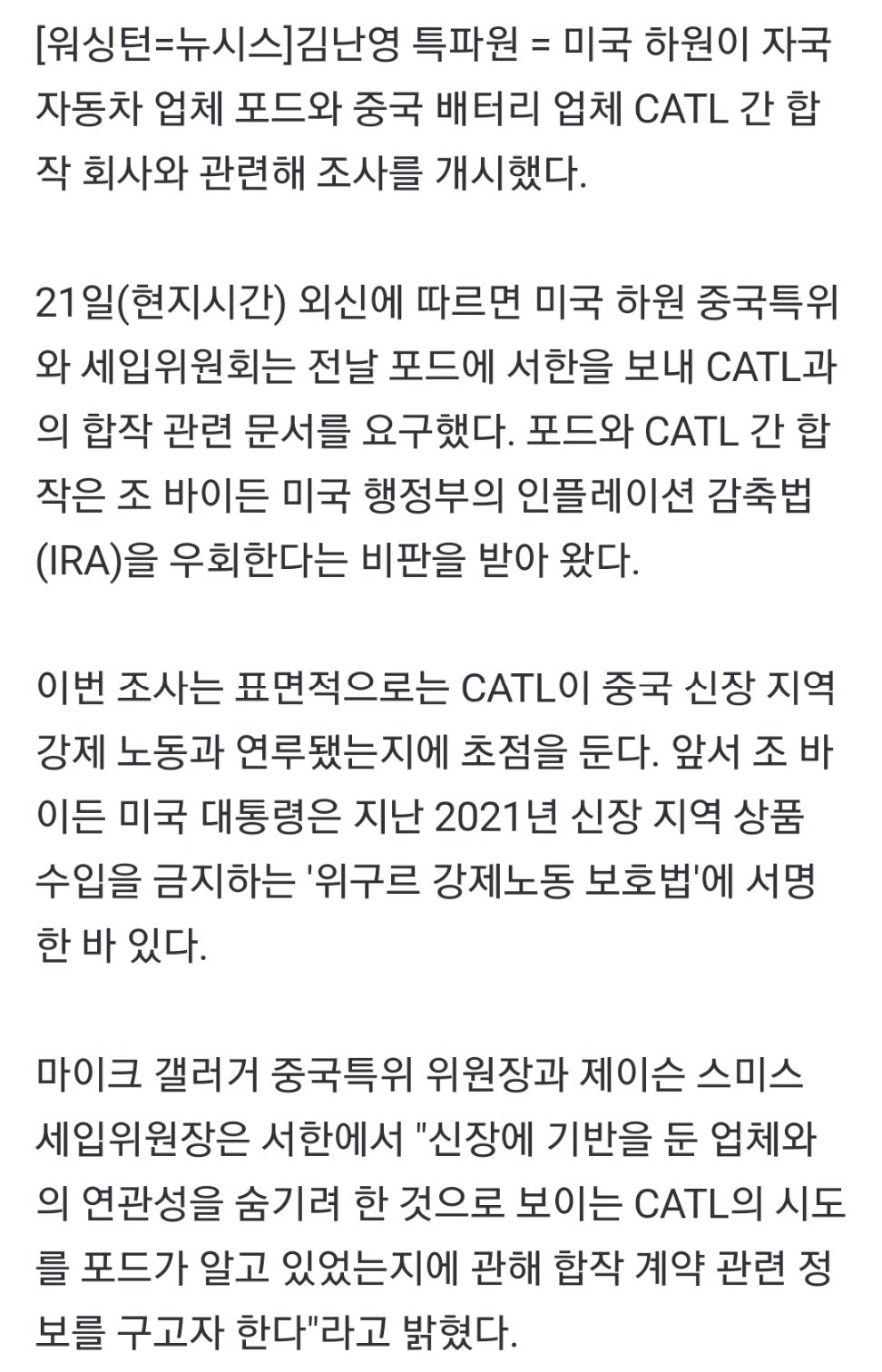 [워싱턴=뉴시스]김난영 특파원 = 미국 하원이 자국 자동차 업체 포드와 중국 배터리 업체 CATL 간 합작 회사와 관련해 조사를 개시했다.

21일(현지시간) 외신에 따르면 미국 하원 중국특위와 세입위원회는 전날 포드에 서한을 보내 CATL과의 합작 관련 문서를 요구했다. 포드와 CATL 간 합작은 조 바이든 미국 행정부의 인플레이션 감축법(IRA)을 우회한다는 비판을 받아 왔다.

이번 조사는 표면적으로는 CATL이 중국 신장 지역 강제 노동과 연루됐는지에 초점을 둔다. 앞서 조 바이든 미국 대통령은 지난 2021년 신장 지역 상품 수입을 금지하는 '위구르 강제노동 보호법'에 서명한 바 있다.

마이크 갤러거 중국특위 위원장과 제이슨 스미스 세입위원장은 서한에서 "신장에 기반을 둔 업체와의 연관성을 숨기려 한 것으로 보이는 CATL의 시도를 포드가 알고 있었는지에 관해 합작 계약 관련 정보를 구고자 한다"라고 밝혔다.